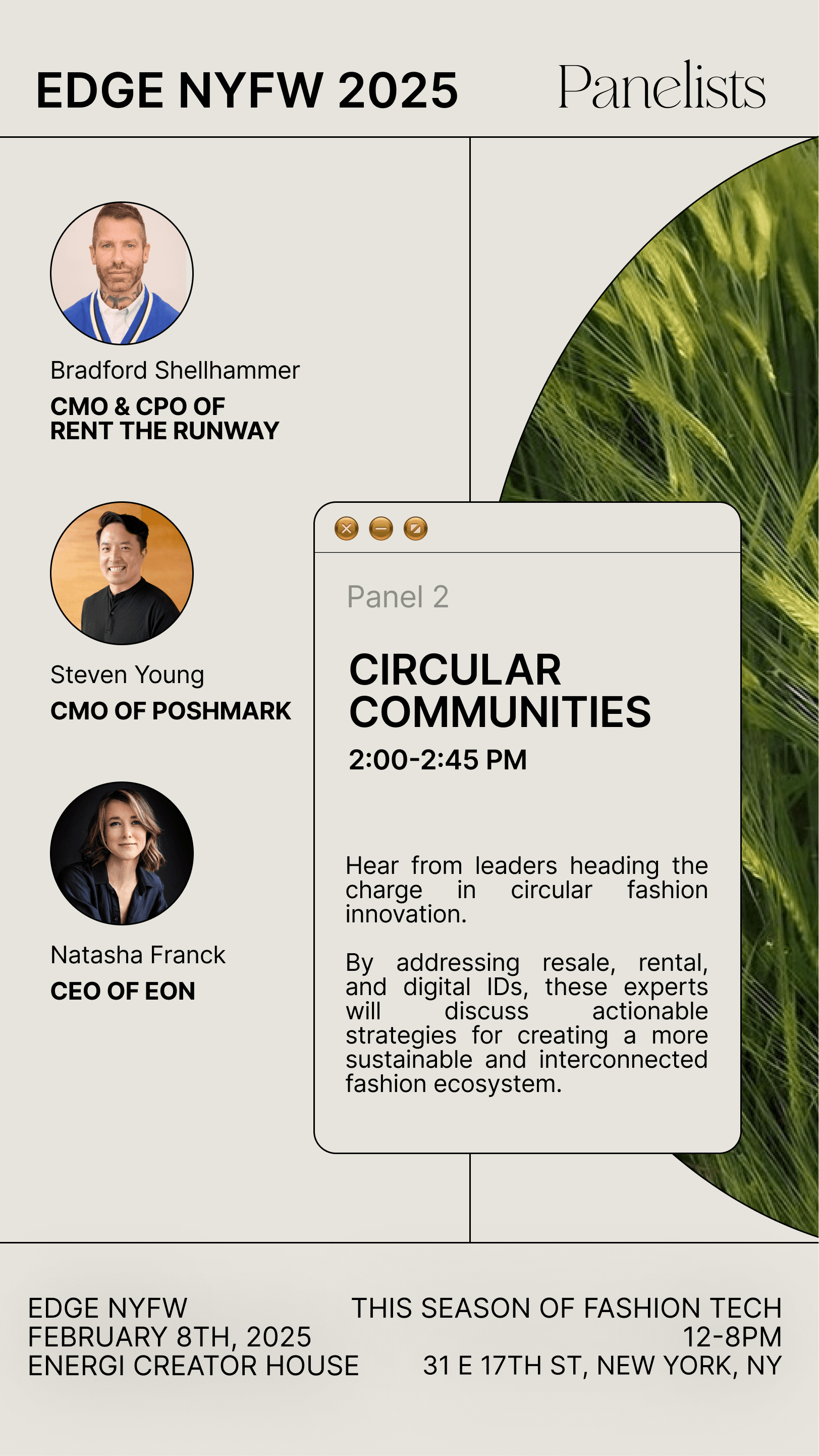 EDGE NYFW 2025

Panelists

Bradford Shellhammer

CMO & CPO OF
RENT THE RUNWAY

Steven Young

CMO OF POSHMARK

Natasha Franck

CEO OF EON

Panel 2

CIRCULAR
COMMUNITIES

2:00-2:45 PM

Hear from leaders heading the charge in circular fashion innovation.

By addressing resale, rental, and digital IDs, these experts will discuss actionable strategies for creating a more sustainable and interconnected fashion ecosystem.

EDGE NYFW
FEBRUARY 8TH, 2025
ENERGI CREATOR HOUSE

THIS SEASON OF FASHION TECH
12-8PM
31 E 17TH ST, NEW YORK, NY